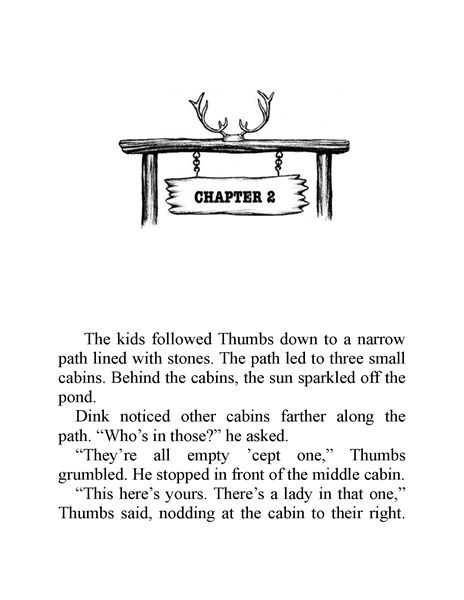 CHAPTER 2

The kids followed Thumbs down to a narrow path lined with stones. The path led to three small cabins. Behind the cabins, the sun sparkled off the pond.

Dink noticed other cabins farther along the path. “Who’s in those?” he asked.

“They’re all empty ’cept one,” Thumbs grumbled. He stopped in front of the middle cabin.

“This here’s yours. There’s a lady in that one,” Thumbs said, nodding at the cabin to their right.